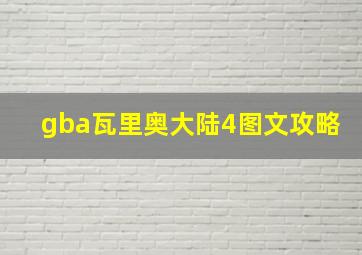 gba瓦里奥大陆4图文攻略